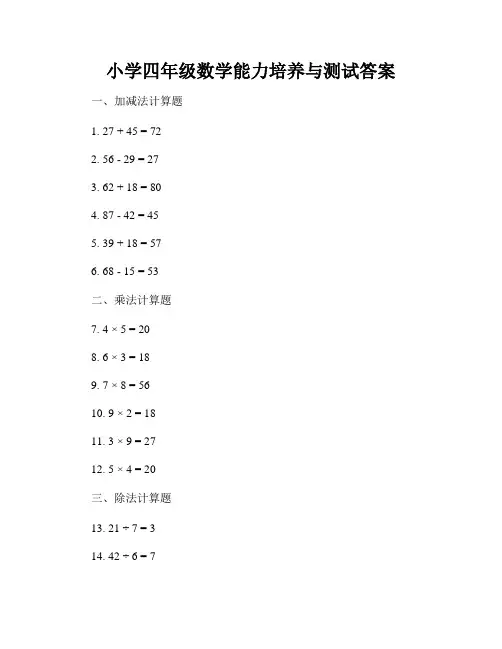 小学四年级数学能力培养与测试答案

一、加减法计算题

1. $27 + 45 = 72$

2. $56 - 29 = 27$

3. $62 + 18 = 80$

4. $87 - 42 = 45$

5. $39 + 18 = 57$

6. $68 - 15 = 53$

二、乘法计算题

7. $4 \times 5 = 20$

8. $6 \times 3 = 18$

9. $7 \times 8 = 56$

10. $9 \times 2 = 18$

11. $3 \times 9 = 27$

12. $5 \times 4 = 20$

三、除法计算题

13. $21 \div 7 = 3$

14. $42 \div 6 = 7$